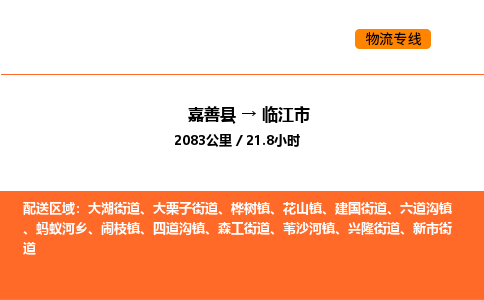 物流专线

嘉善县 → 临江市

2083公里 / 21.8小时

配送区域：大湖街道、大栗子街道、桦树镇、花山镇、建国街道、六道沟镇、蚂蚁河乡、闹枝镇、四道沟镇、森工街道、苇沙河镇、兴隆街道、新市街道